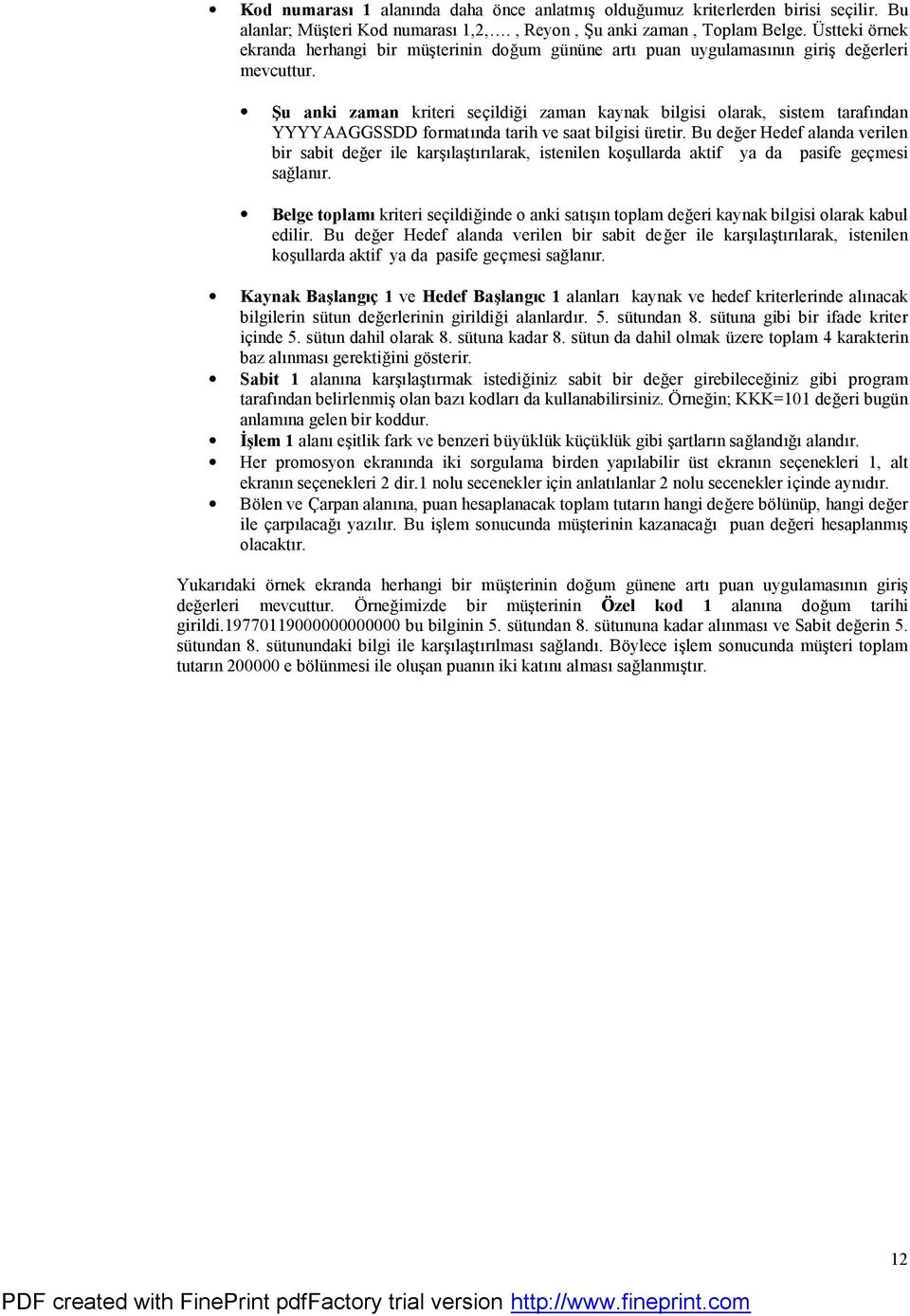 • Kod numarası 1 alanında daha önce anlatmış olduğumuz kriterlerden birisi seçilir. Bu alanlar; Müşteri Kod numarası 1,2,…. , Reyon , Şu anki zaman , Toplam Belge. Üstteki örnek ekranda herhangi bir müşterinin doğum gününe artı puan uygulamasının giriş değerleri mevcuttur.

• Şu anki zaman kriteri seçildiği zaman kaynak bilgisi olarak, sistem tarafından YYYYAAGGSSDD formatında tarih ve saat bilgisi üretir. Bu değer Hedef alanda verilen bir sabit değer ile karşılaştırılarak, istenilen koşullarda aktif ya da pasife geçmesi sağlanır.

• Belge toplamı kriteri seçildiğinde o anki satışın toplam değeri kaynak bilgisi olarak kabul edilir. Bu değer Hedef alanda verilen bir sabit değer ile karşılaştırılarak, istenilen koşullarda aktif ya da pasife geçmesi sağlanır.

• Kaynak Başlangıç 1 ve Hedef Başlangıc 1 alanları kaynak ve hedef kriterlerinde alınacak bilgilerin sütun değerlerinin girildiği alanlardır. 5. sütundan 8. sütuna gibi bir ifade kriter içinde 5. sütun dahil olarak 8. sütuna kadar 8. sütun da dahil olmak üzere toplam 4 karakterin baz alınması gerektiğini gösterir.
• Sabit 1 alanına karşılaştırmak istediğiniz sabit bir değer girebileceğiniz gibi program tarafından belirlenmiş olan bazı kodları da kullanabilirsiniz. Örneğin; KKK=101 değeri bugün anlamına gelen bir koddur.
• İşlem 1 alanı eşitlik fark ve benzeri büyüklük küçüklük gibi şartların sağlandığı alandır.
• Her promosyon ekranında iki sorgulama birden yapılabilir üst ekranın seçenekleri 1, alt ekranın seçenekleri 2 dir.1 nolu secenekler için anlatılanlar 2 nolu secenekler içinde aynıdır.
• Bölen ve Çarpan alanına, puan hesaplanacak toplam tutarın hangi değere bölünüp, hangi değer ile çarpılacağı yazılır. Bu işlem sonucunda müşterinin kazanacağı puan değeri hesaplanmış olacaktır.

Yukarıdaki örnek ekranda herhangi bir müşterinin doğum günene artı puan uygulamasının giriş değerleri mevcuttur. Örneğimizde bir müşterinin Özel kod 1 alanına doğum tarihi girildi.19770119000000000000 bu bilginin 5. sütundan 8. sütununa kadar alınması ve Sabit değerin 5. sütundan 8. sütunundaki bilgi ile karşılaştırılması sağlandı. Böylece işlem sonucunda müşteri toplam tutarın 200000 e bölünmesi ile oluşan puanın iki katını alması sağlanmıştır.

12

PDF created with FinePrint pdfFactory trial version http://www.fineprint.com